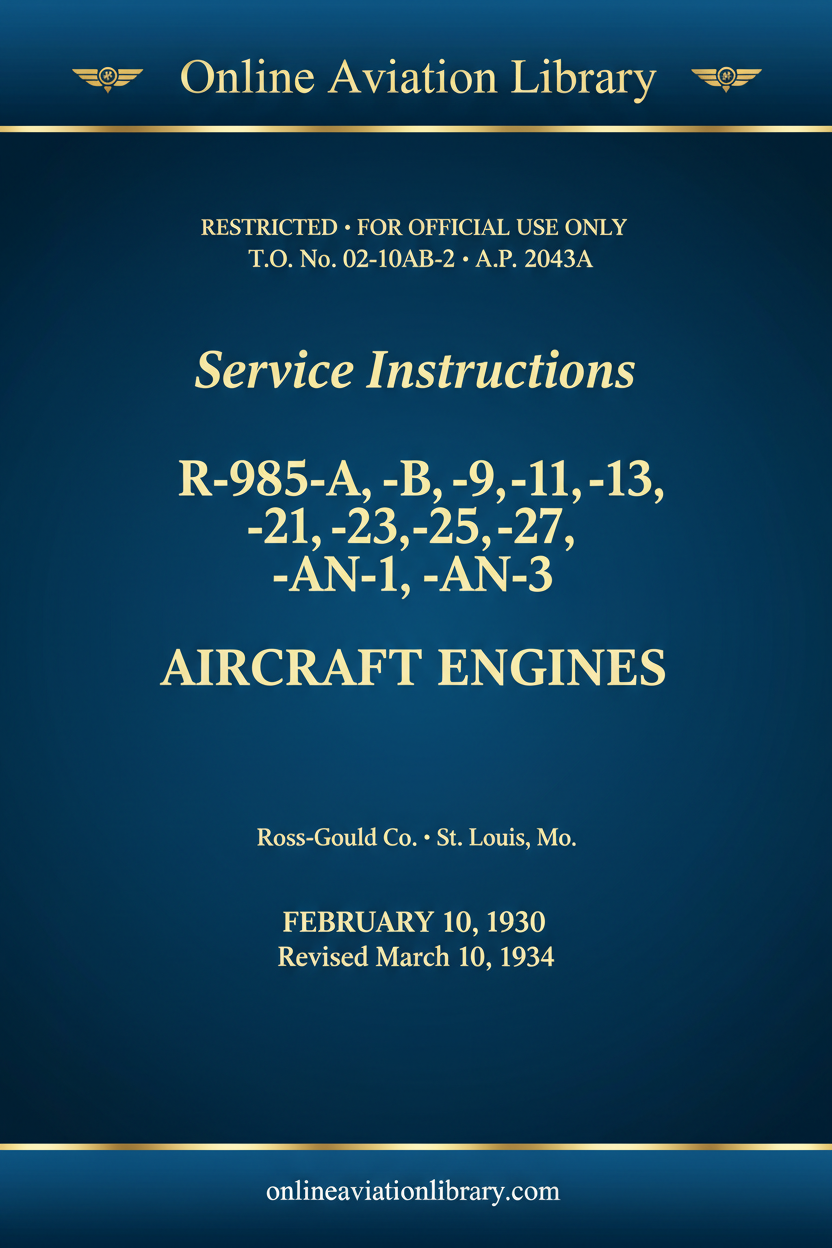 Online Aviation Library

RESTRICTED • FOR OFFICIAL USE ONLY
T.O. No. 02-10AB-2 • A.P. 2043A

Service Instructions

R-985-A, -B, -9, -11, -13, -21, -23, -25, -27, -AN-1, -AN-3

AIRCRAFT ENGINES

Ross-Gould Co. • St. Louis, Mo.

FEBRUARY 10, 1930
Revised March 10, 1934

onlineaviationlibrary.com